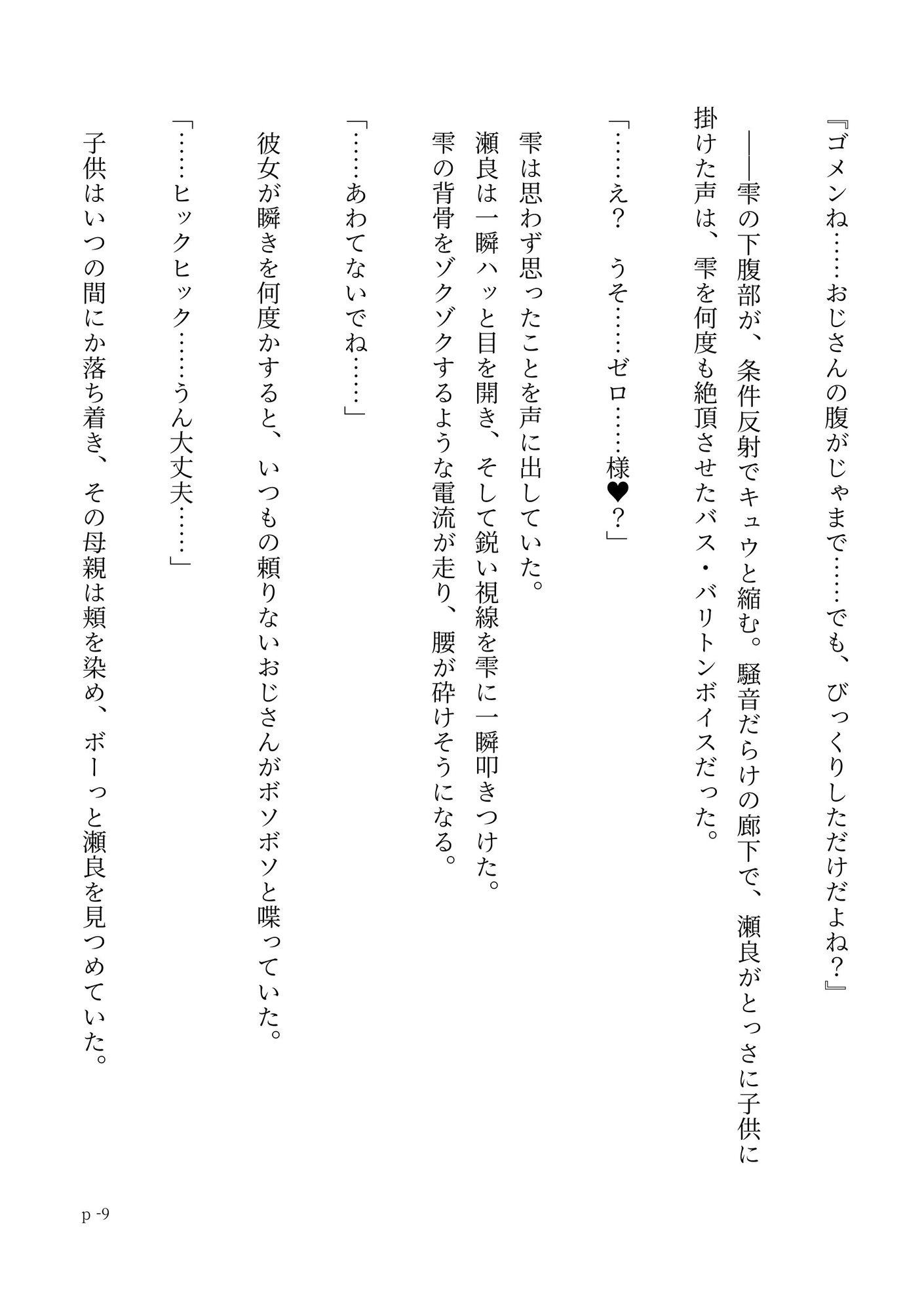 『ゴメンね……おじさんの腹がじゃまで……でも、びっくりしただけだよね？』

――雫の下腹部が、条件反射でキュウと縮む。騒音だらけの廊下で、瀬良がとっさに子供に掛けた声は、雫を何度も絶頂させたバス・バリトンボイスだった。

「……え？　うそ……ゼロ……様♥？」

雫は思わず思ったことを声に出していた。
瀬良は一瞬ハッと目を開き、そして鋭い視線を雫に一瞬叩きつけた。
雫の背骨をゾクゾクするような電流が走り、腰が砕けそうになる。

「……あわてないでね……」

彼女が瞬きを何度かすると、いつもの頼りないおじさんがボソボソと喋っていた。

「……ヒックヒック……うん大丈夫……」

子供はいつの間にか落ち着き、その母親は頬を染め、ボーっと瀬良を見つめていた。

p -9